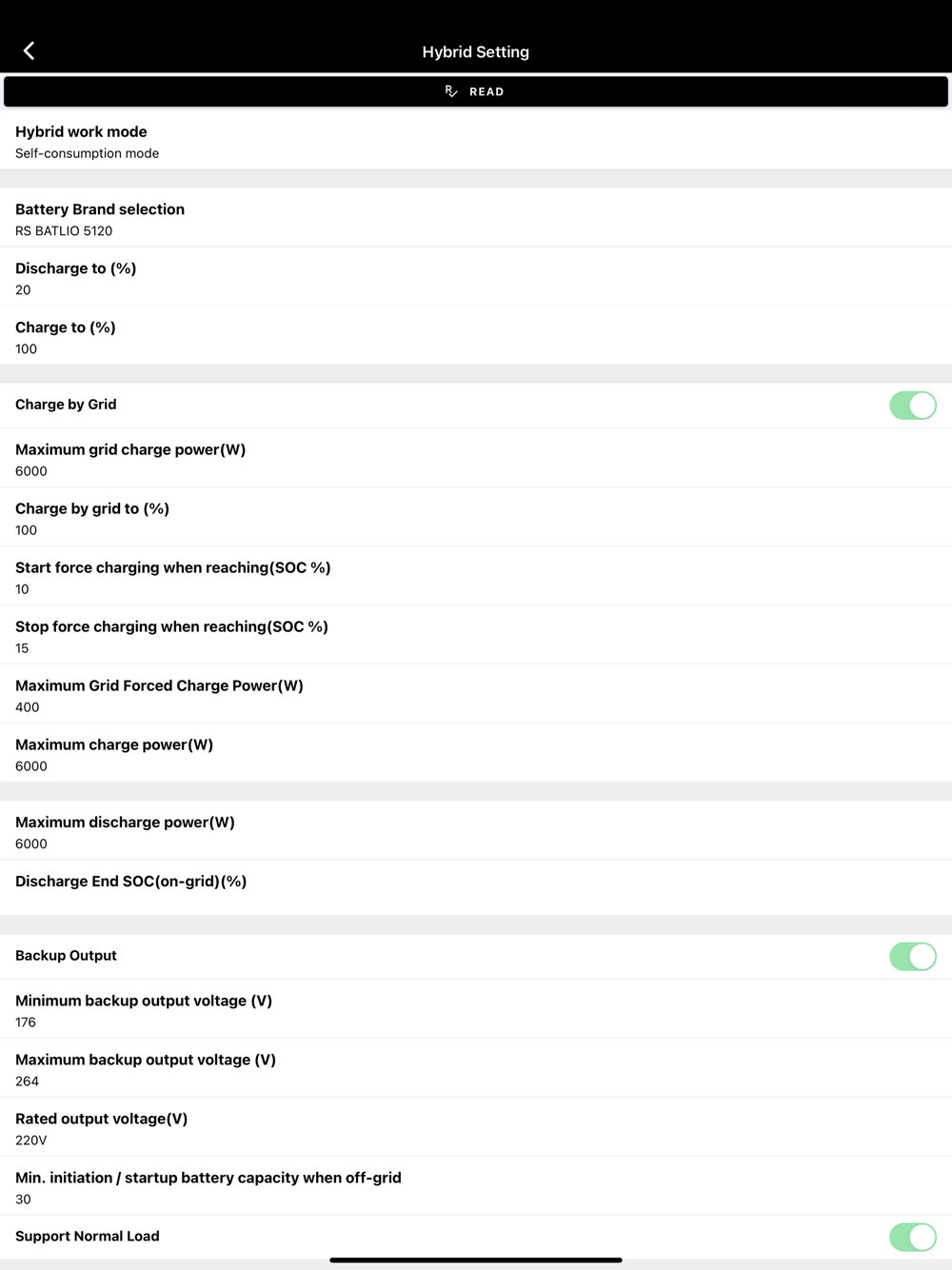 Hybrid Setting

READ

Hybrid work mode
Self-consumption mode

Battery Brand selection
RS BATLIO 5120

Discharge to (%)
20

Charge to (%)
100

Charge by Grid

Maximum grid charge power(W)
6000

Charge by grid to (%)
100

Start force charging when reaching(SOC %)
10

Stop force charging when reaching(SOC %)
15

Maximum Grid Forced Charge Power(W)
400

Maximum charge power(W)
6000

Maximum discharge power(W)
6000

Discharge End SOC(on-grid)(%)

Backup Output

Minimum backup output voltage (V)
176

Maximum backup output voltage (V)
264

Rated output voltage(V)
220V

Min. initiation / startup battery capacity when off-grid
30

Support Normal Load